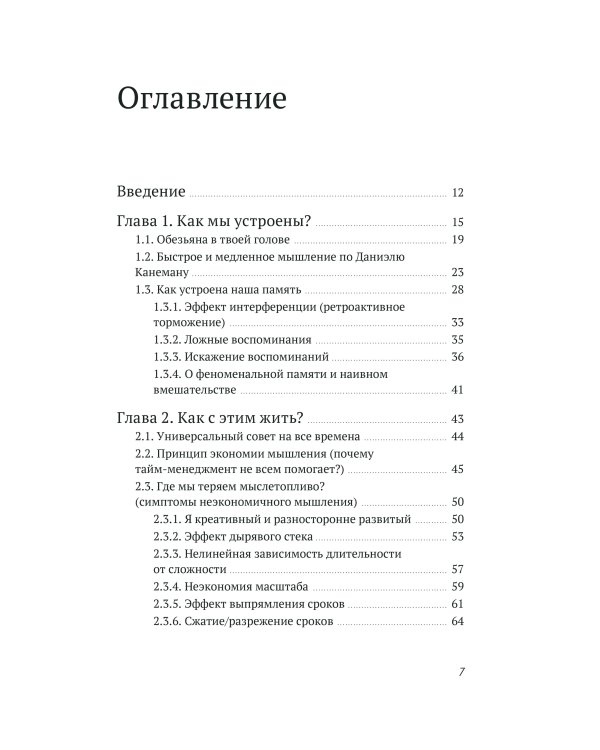 Оглавление

Введение 12

Глава 1. Как мы устроены? 15
1.1. Обезьяна в твоей голове 19
1.2. Быстрое и медленное мышление по Даниэлю Канеману 23
1.3. Как устроена наша память 28
1.3.1. Эффект интерференции (ретроактивное торможение) 33
1.3.2. Ложные воспоминания 35
1.3.3. Искажение воспоминаний 36
1.3.4. О феноменальной памяти и наивном вмешательстве 41

Глава 2. Как с этим жить? 43
2.1. Универсальный совет на все времена 44
2.2. Принцип экономии мышления (почему тайм-менеджмент не всем помогает?) 45
2.3. Где мы теряем мыслетопливо? (симптомы неэкономичного мышления) 50
2.3.1. Я креативный и разносторонне развитый 50
2.3.2. Эффект дырявого стека 53
2.3.3. Нелинейная зависимость длительности от сложности 57
2.3.4. Неэкономия масштаба 59
2.3.5. Эффект выпрямления сроков 61
2.3.6. Сжатие/разрежение сроков 64

7